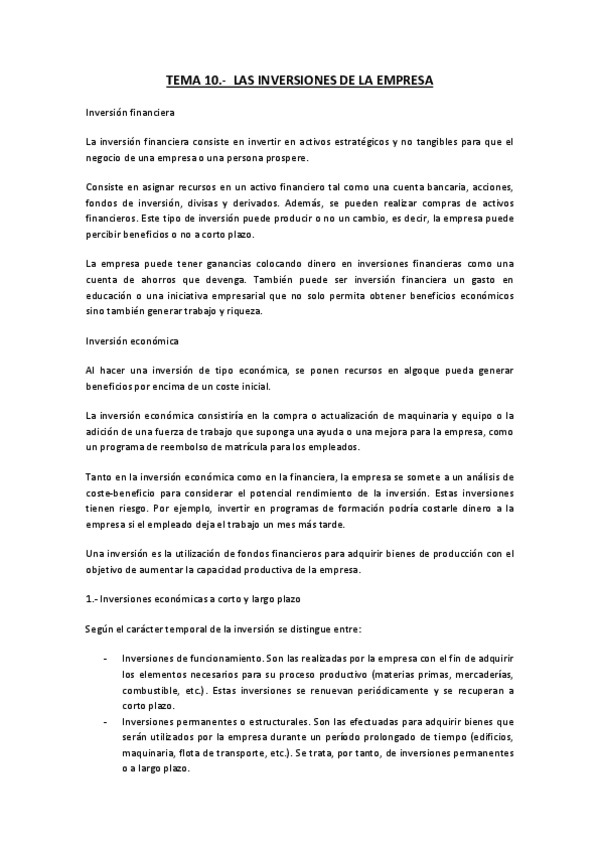 TEMA 10.- LAS INVERSIONES DE LA EMPRESA

Inversión financiera

La inversión financiera consiste en invertir en activos estratégicos y no tangibles para que el negocio de una empresa o una persona prospere.

Consiste en asignar recursos en un activo financiero tal como una cuenta bancaria, acciones, fondos de inversión, divisas y derivados. Además, se pueden realizar compras de activos financieros. Este tipo de inversión puede producir o no un cambio, es decir, la empresa puede percibir beneficios o no a corto plazo.

La empresa puede tener ganancias colocando dinero en inversiones financieras como una cuenta de ahorros que devenga. También puede ser inversión financiera un gasto en educación o una iniciativa empresarial que no solo permita obtener beneficios económicos sino también generar trabajo y riqueza.

Inversión económica

Al hacer una inversión de tipo económica, se ponen recursos en algoque pueda generar beneficios por encima de un coste inicial.

La inversión económica consistiría en la compra o actualización de maquinaria y equipo o la adición de una fuerza de trabajo que suponga una ayuda o una mejora para la empresa, como un programa de reembolso de matrícula para los empleados.

Tanto en la inversión económica como en la financiera, la empresa se somete a un análisis de coste-beneficio para considerar el potencial rendimiento de la inversión. Estas inversiones tienen riesgo. Por ejemplo, invertir en programas de formación podría costarle dinero a la empresa si el empleado deja el trabajo un mes más tarde.

Una inversión es la utilización de fondos financieros para adquirir bienes de producción con el objetivo de aumentar la capacidad productiva de la empresa.

1.- Inversiones económicas a corto y largo plazo

Según el carácter temporal de la inversión se distingue entre:

- Inversiones de funcionamiento. Son las realizadas por la empresa con el fin de adquirir los elementos necesarios para su proceso productivo (materias primas, mercaderías, combustible, etc.). Estas inversiones se renuevan periódicamente y se recuperan a corto plazo.
- Inversiones permanentes o estructurales. Son las efectuadas para adquirir bienes que serán utilizados por la empresa durante un período prolongado de tiempo (edificios, maquinaria, flota de transporte, etc.). Se trata, por tanto, de inversiones permanentes o a largo plazo.